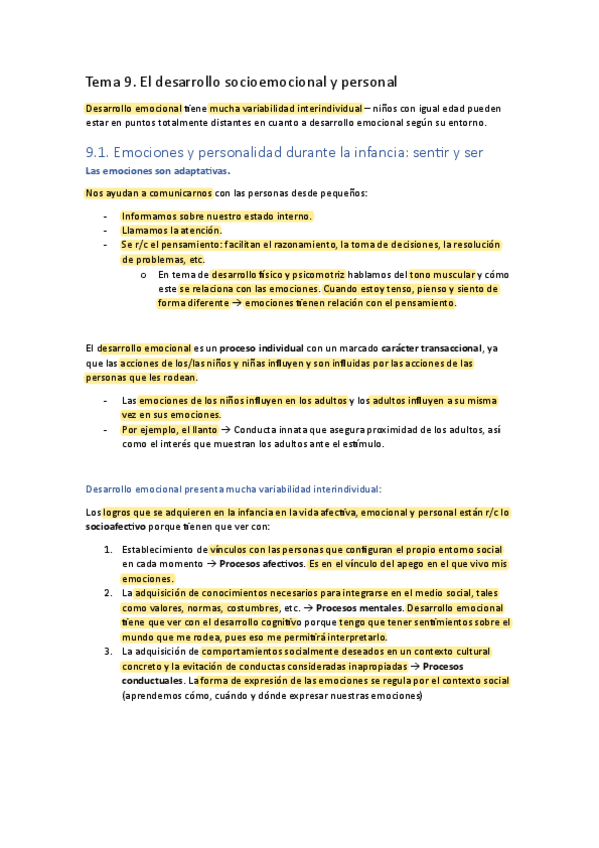 Tema 9. El desarrollo socioemocional y personal

Desarrollo emocional tiene mucha variabilidad interindividual – niños con igual edad pueden estar en puntos totalmente distantes en cuanto a desarrollo emocional según su entorno.

9.1. Emociones y personalidad durante la infancia: sentir y ser

Las emociones son adaptativas.

Nos ayudan a comunicarnos con las personas desde pequeños:

- Informamos sobre nuestro estado interno.
- Llamamos la atención.
- Se r/c el pensamiento: facilitan el razonamiento, la toma de decisiones, la resolución de problemas, etc.
  o En tema de desarrollo físico y psicomotriz hablamos del tono muscular y cómo este se relaciona con las emociones. Cuando estoy tenso, pienso y siento de forma diferente → emociones tienen relación con el pensamiento.

El desarrollo emocional es un proceso individual con un marcado carácter transaccional, ya que las acciones de los/las niños y niñas influyen y son influidas por las acciones de las personas que les rodean.

- Las emociones de los niños influyen en los adultos y los adultos influyen a su misma vez en sus emociones.
- Por ejemplo, el llanto → Conducta innata que asegura proximidad de los adultos, así como el interés que muestran los adultos ante el estímulo.

Desarrollo emocional presenta mucha variabilidad interindividual:

Los logros que se adquieren en la infancia en la vida afectiva, emocional y personal están r/c lo socioafectivo porque tienen que ver con:

1. Establecimiento de vínculos con las personas que configuran el propio entorno social en cada momento → Procesos afectivos. Es en el vínculo del apego en el que vivo mis emociones.
2. La adquisición de conocimientos necesarios para integrarse en el medio social, tales como valores, normas, costumbres, etc. → Procesos mentales. Desarrollo emocional tiene que ver con el desarrollo cognitivo porque tengo que tener sentimientos sobre el mundo que me rodea, pues eso me permitirá interpretarlo.
3. La adquisición de comportamientos socialmente deseados en un contexto cultural concreto y la evitación de conductas consideradas inapropiadas → Procesos conductuales. La forma de expresión de las emociones se regula por el contexto social (aprendemos cómo, cuándo y dónde expresar nuestras emociones)